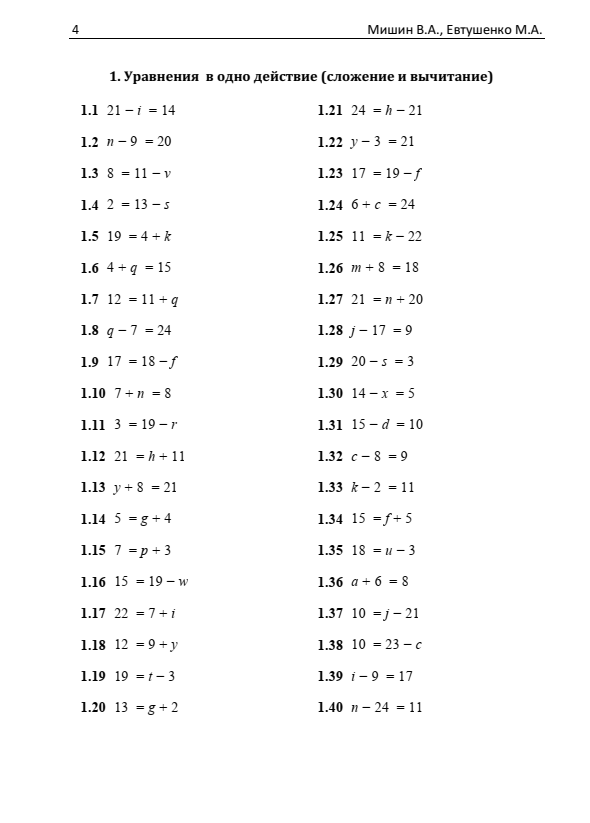 4 Мишин В.А., Евтушенко М.А.

1. Уравнения в одно действие (сложение и вычитание)

1.1 $21 - i = 14$
1.2 $n - 9 = 20$
1.3 $8 = 11 - v$
1.4 $2 = 13 - s$
1.5 $19 = 4 + k$
1.6 $4 + q = 15$
1.7 $12 = 11 + q$
1.8 $q - 7 = 24$
1.9 $17 = 18 - f$
1.10 $7 + n = 8$
1.11 $3 = 19 - r$
1.12 $21 = h + 11$
1.13 $y + 8 = 21$
1.14 $5 = g + 4$
1.15 $7 = p + 3$
1.16 $15 = 19 - w$
1.17 $22 = 7 + i$
1.18 $12 = 9 + y$
1.19 $19 = t - 3$
1.20 $13 = g + 2$

1.21 $24 = h - 21$
1.22 $y - 3 = 21$
1.23 $17 = 19 - f$
1.24 $6 + c = 24$
1.25 $11 = k - 22$
1.26 $m + 8 = 18$
1.27 $21 = n + 20$
1.28 $j - 17 = 9$
1.29 $20 - s = 3$
1.30 $14 - x = 5$
1.31 $15 - d = 10$
1.32 $c - 8 = 9$
1.33 $k - 2 = 11$
1.34 $15 = f + 5$
1.35 $18 = u - 3$
1.36 $a + 6 = 8$
1.37 $10 = j - 21$
1.38 $10 = 23 - c$
1.39 $i - 9 = 17$
1.40 $n - 24 = 11$